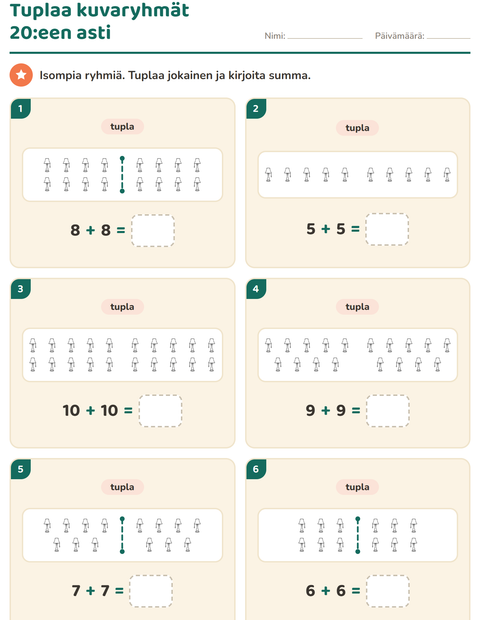 Tuplaa kuvaryhmät
20:een asti

Nimi: ____ Päivämäärä: ____

Isompia ryhmiä. Tuplaa jokainen ja kirjoita summa.

1

tupla

$8 + 8 =$

2

tupla

$5 + 5 =$

3

tupla

$10 + 10 =$

4

tupla

$9 + 9 =$

5

tupla

$7 + 7 =$

6

tupla

$6 + 6 =$